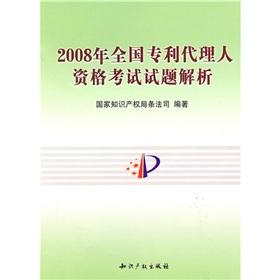 2008年全国专利代理人资格考试试题解析

国家知识产权局条法司 编著

知识产权出版社